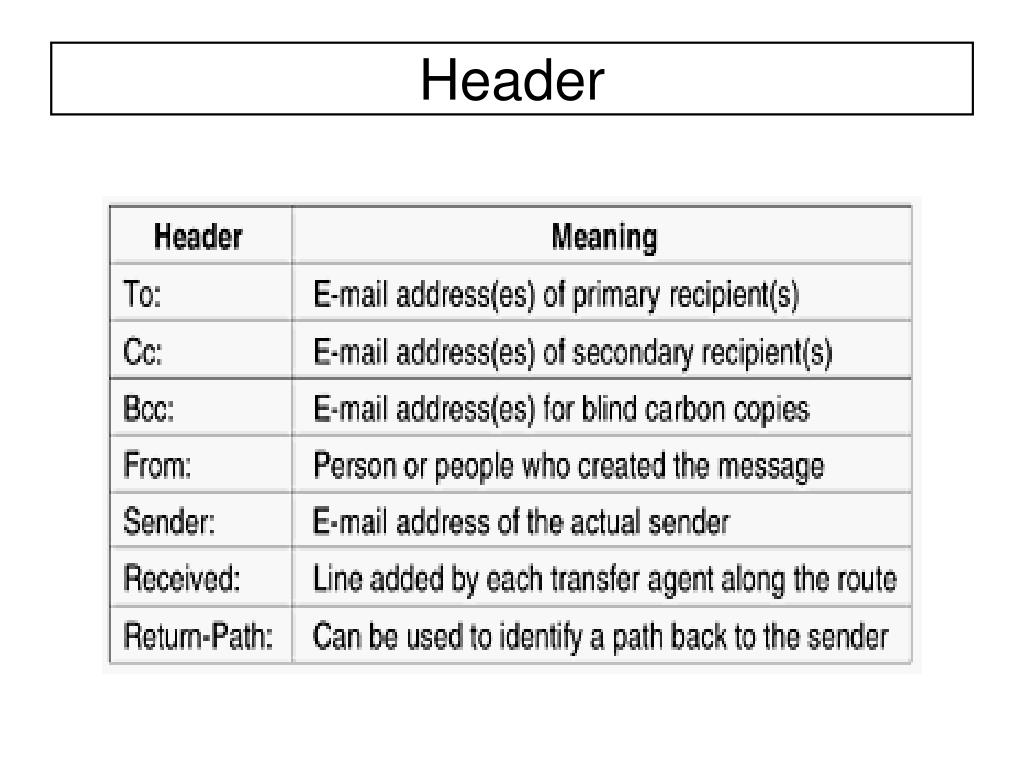 Header

| Header | Meaning |
|---|---|
| To: | E-mail address(es) of primary recipient(s) |
| Cc: | E-mail address(es) of secondary recipient(s) |
| Bcc: | E-mail address(es) for blind carbon copies |
| From: | Person or people who created the message |
| Sender: | E-mail address of the actual sender |
| Received: | Line added by each transfer agent along the route |
| Return-Path: | Can be used to identify a path back to the sender |